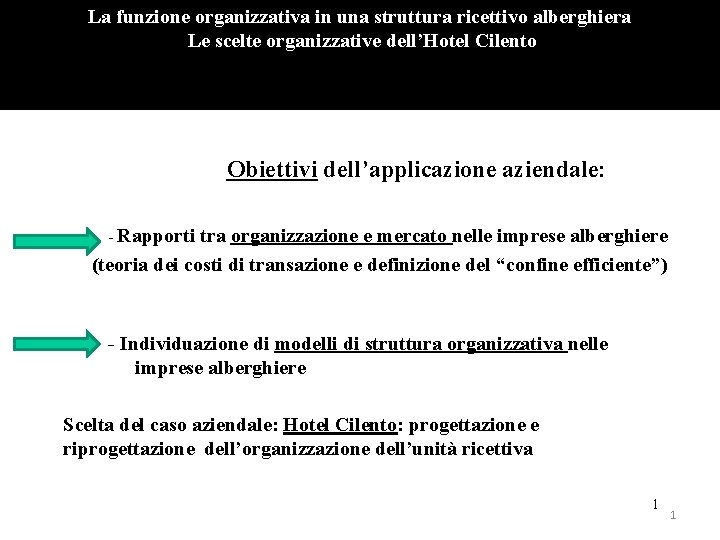 La funzione organizzativa in una struttura ricettivo alberghiera
Le scelte organizzative dell’Hotel Cilento

Obiettivi dell’applicazione aziendale:

- Rapporti tra organizzazione e mercato nelle imprese alberghiere (teoria dei costi di transazione e definizione del “confine efficiente”)

- Individuazione di modelli di struttura organizzativa nelle imprese alberghiere

Scelta del caso aziendale: Hotel Cilento: progettazione e riprogettazione dell’organizzazione dell’unità ricettiva

1
1